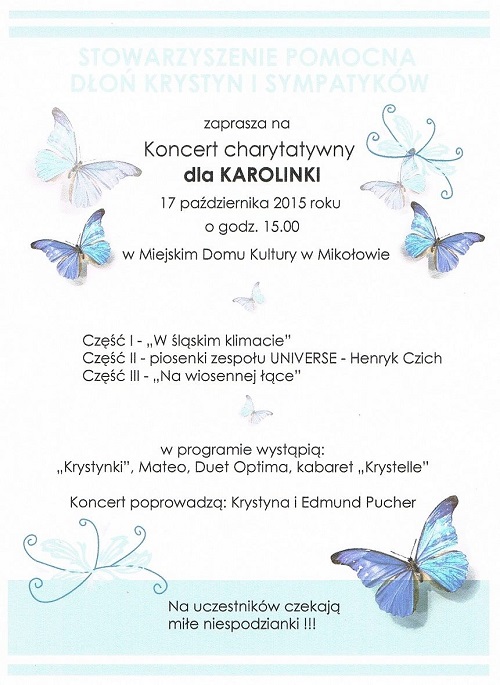 STOWARZYSZENIE POMOCNA DŁOŃ KRYSTYN I SYMPATYKÓW

zaprasza na

Koncert charytatywny

dla KAROLINKI

17 października 2015 roku

o godz. 15.00

w Miejskim Domu Kultury w Mikołowie

Część I - „W śląskim klimacie"
Część II - piosenki zespołu UNIVERSE - Henryk Czich
Część III - „Na wiosennej łące"

w programie wystąpią:
„Krystynki", Mateo, Duet Optima, kabaret „Krystelle"

Koncert poprowadzą: Krystyna i Edmund Pucher

Na uczestników czekają
miłe niespodzianki !!!